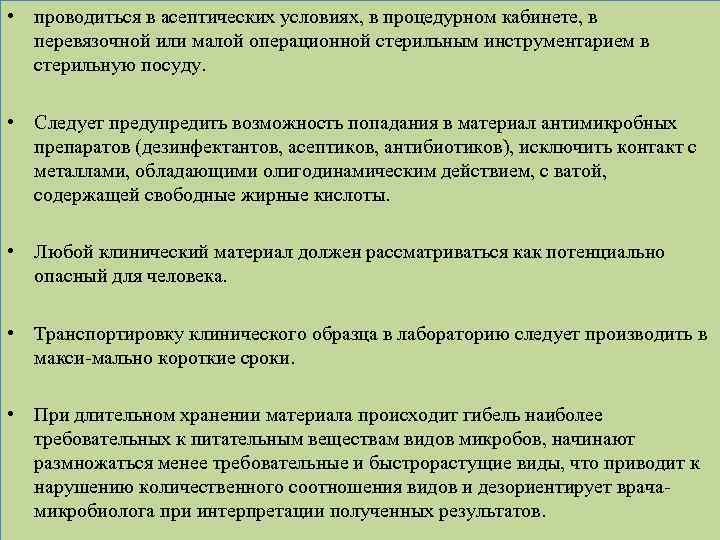 • проводиться в асептических условиях, в процедурном кабинете, в перевязочной или малой операционной стерильным инструментарием в стерильную посуду.

• Следует предупредить возможность попадания в материал антимикробных препаратов (дезинфектантов, асептиков, антибиотиков), исключить контакт с металлами, обладающими олигодинамическим действием, с ватой, содержащей свободные жирные кислоты.

• Любой клинический материал должен рассматриваться как потенциально опасный для человека.

• Транспортировку клинического образца в лабораторию следует производить в макси-мально короткие сроки.

• При длительном хранении материала происходит гибель наиболее требовательных к питательным веществам видов микробов, начинают размножаться менее требовательные и быстрорастущие виды, что приводит к нарушению количественного соотношения видов и дезориентирует врача-микробиолога при интерпретации полученных результатов.